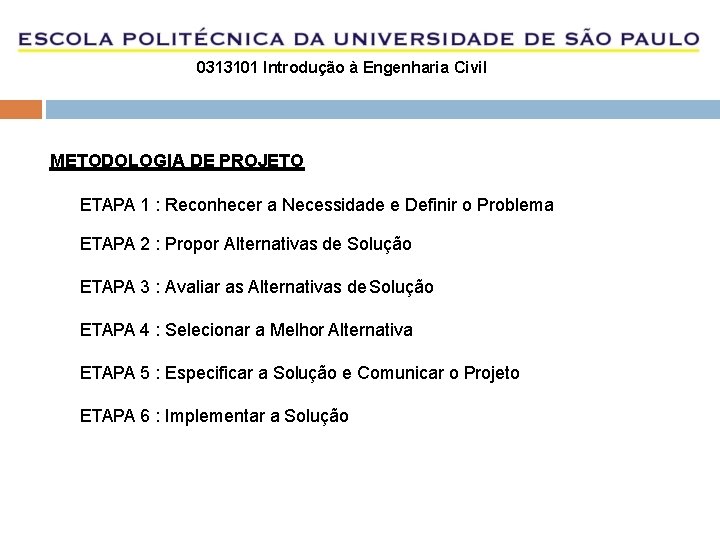 ESCOLA POLITÉCNICA DA UNIVERSIDADE DE SÃO PAULO

0313101 Introdução à Engenharia Civil

METODOLOGIA DE PROJETO

ETAPA 1 : Reconhecer a Necessidade e Definir o Problema

ETAPA 2 : Propor Alternativas de Solução

ETAPA 3 : Avaliar as Alternativas de Solução

ETAPA 4 : Selecionar a Melhor Alternativa

ETAPA 5 : Especificar a Solução e Comunicar o Projeto

ETAPA 6 : Implementar a Solução